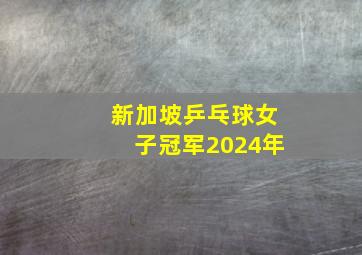 新加坡乒乓球女子冠军2024年